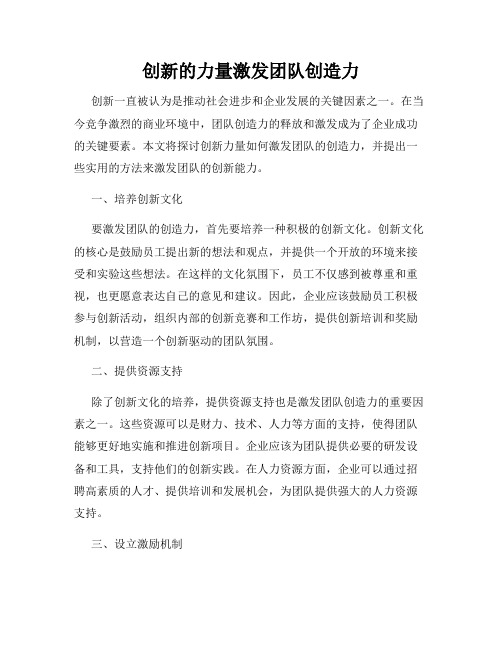 创新的力量激发团队创造力

创新一直被认为是推动社会进步和企业发展的关键因素之一。在当今竞争激烈的商业环境中，团队创造力的释放和激发成为了企业成功的关键要素。本文将探讨创新力量如何激发团队的创造力，并提出一些实用的方法来激发团队的创新能力。

一、培养创新文化

要激发团队的创造力，首先要培养一种积极的创新文化。创新文化的核心是鼓励员工提出新的想法和观点，并提供一个开放的环境来接受和实验这些想法。在这样的文化氛围下，员工不仅感到被尊重和重视，也更愿意表达自己的意见和建议。因此，企业应该鼓励员工积极参与创新活动，组织内部的创新竞赛和工作坊，提供创新培训和奖励机制，以营造一个创新驱动的团队氛围。

二、提供资源支持

除了创新文化的培养，提供资源支持也是激发团队创造力的重要因素之一。这些资源可以是财力、技术、人力等方面的支持，使得团队能够更好地实施和推进创新项目。企业应该为团队提供必要的研发设备和工具，支持他们的创新实践。在人力资源方面，企业可以通过招聘高素质的人才、提供培训和发展机会，为团队提供强大的人力资源支持。

三、设立激励机制